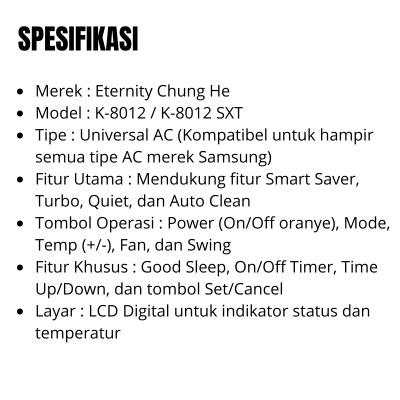 SPESIFIKASI

- Merek : Eternity Chung He
- Model : K-8012 / K-8012 SXT
- Tipe : Universal AC (Kompatibel untuk hampir semua tipe AC merek Samsung)
- Fitur Utama : Mendukung fitur Smart Saver, Turbo, Quiet, dan Auto Clean
- Tombol Operasi : Power (On/Off oranye), Mode, Temp (+/-), Fan, dan Swing
- Fitur Khusus : Good Sleep, On/Off Timer, Time Up/Down, dan tombol Set/Cancel
- Layar : LCD Digital untuk indikator status dan temperatur